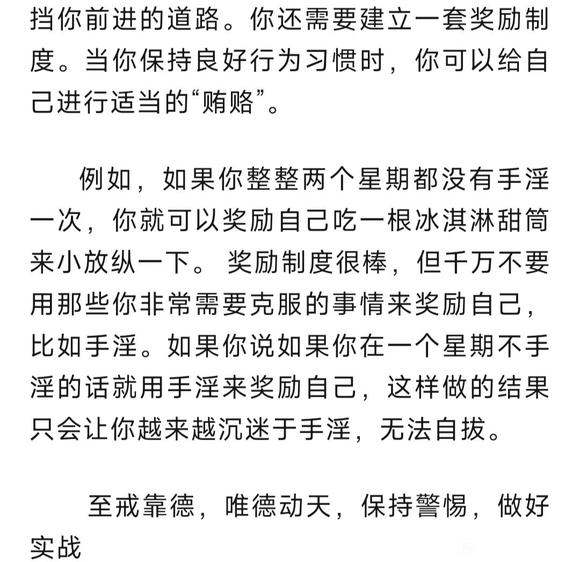 挡你前进的道路。你还需要建立一套奖励制度。当你保持良好行为习惯时，你可以给自己进行适当的“贿赂”。

例如，如果你整整两个星期都没有手淫一次，你就可以奖励自己吃一根冰淇淋甜筒来小放纵一下。奖励制度很棒，但千万不要用那些你非常需要克服的事情来奖励自己，比如手淫。如果你说如果你在一个星期不手淫的话就用手淫来奖励自己，这样做的结果只会让你越来越沉迷于手淫，无法自拔。

至戒靠德，唯德动天，保持警惕，做好实战